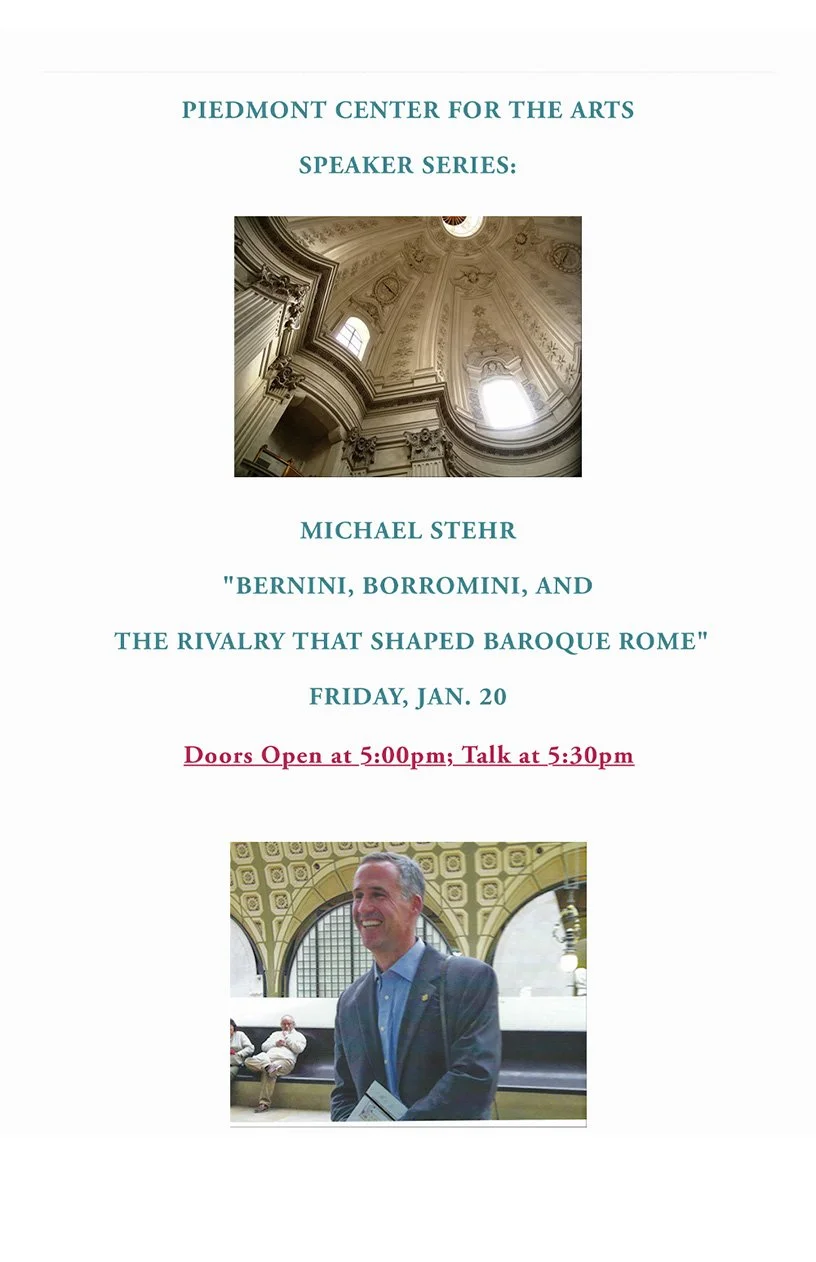 PIEDMONT CENTER FOR THE ARTS

SPEAKER SERIES:

MICHAEL STEHR

"BERNINI, BORROMINI, AND

THE RIVALRY THAT SHAPED BAROQUE ROME"

FRIDAY, JAN. 20

Doors Open at 5:00pm; Talk at 5:30pm